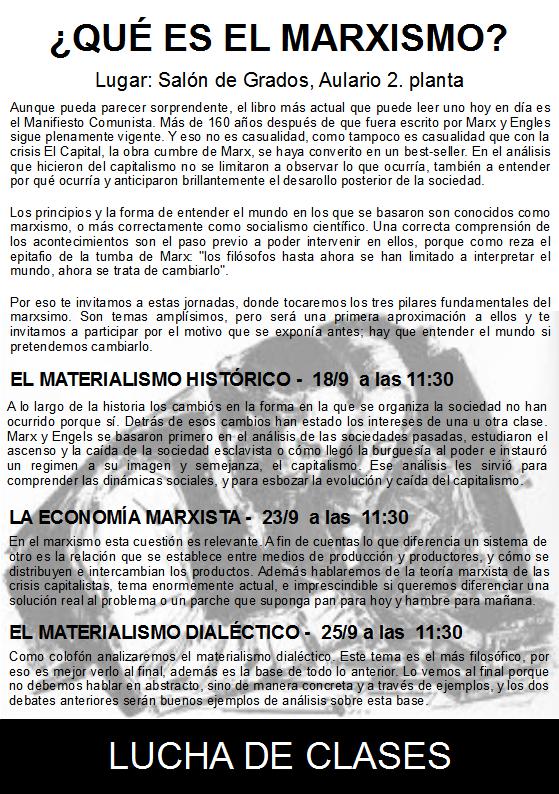 ¿QUÉ ES EL MARXISMO?

Lugar: Salón de Grados, Aulario 2. planta

Aunque pueda parecer sorprendente, el libro más actual que puede leer uno hoy en día es el Manifiesto Comunista. Más de 160 años después de que fuera escrito por Marx y Engles sigue plenamente vigente. Y eso no es casualidad, como tampoco es casualidad que con la crisis El Capital, la obra cumbre de Marx, se haya converito en un best-seller. En el análisis que hicieron del capitalismo no se limitaron a observar lo que ocurría, también a entender por qué ocurría y anticiparon brillantemente el desarollo posterior de la sociedad.

Los principios y la forma de entender el mundo en los que se basaron son conocidos como marxismo, o más correctamente como socialismo científico. Una correcta comprensión de los acontecimientos son el paso previo a poder intervenir en ellos, porque como reza el epitafio de la tumba de Marx: "los filósofos hasta ahora se han limitado a interpretar el mundo, ahora se trata de cambiarlo".

Por eso te invitamos a estas jornadas, donde tocaremos los tres pilares fundamentales del marxsimo. Son temas amplísimos, pero será una primera aproximación a ellos y te invitamos a participar por el motivo que se exponía antes; hay que entender el mundo si pretendemos cambiarlo.

EL MATERIALISMO HISTÓRICO - 18/9 a las 11:30

A lo largo de la historia los cambiós en la forma en la que se organiza la sociedad no han ocurrido porque sí. Detrás de esos cambios han estado los intereses de una u otra clase. Marx y Engels se basaron primero en el análisis de las sociedades pasadas, estudiaron el ascenso y la caída de la sociedad esclavista o cómo llegó la burguesía al poder e instauró un regimen a su imagen y semejanza, el capitalismo. Ese análisis les sirvió para comprender las dinámicas sociales, y para esbozar la evolución y caída del capitalismo.

LA ECONOMÍA MARXISTA - 23/9 a las 11:30

En el marxismo esta cuestión es relevante. A fin de cuentas lo que diferencia un sistema de otro es la relación que se establece entre medios de producción y productores, y cómo se distribuyen e intercambian los productos. Además hablaremos de la teoría marxista de las crisis capitalistas, tema enormemente actual, e imprescindible si queremos diferenciar una solución real al problema o un parche que suponga pan para hoy y hambre para mañana.

EL MATERIALISMO DIALÉCTICO - 25/9 a las 11:30

Como colofón analizaremos el materialismo dialéctico. Este tema es el más filosófico, por eso es mejor verlo al final, además es la base de todo lo anterior. Lo vemos al final porque no debemos hablar en abstracto, sino de manera concreta y a través de ejemplos, y los dos debates anteriores serán buenos ejemplos de análisis sobre esta base.

LUCHA DE CLASES